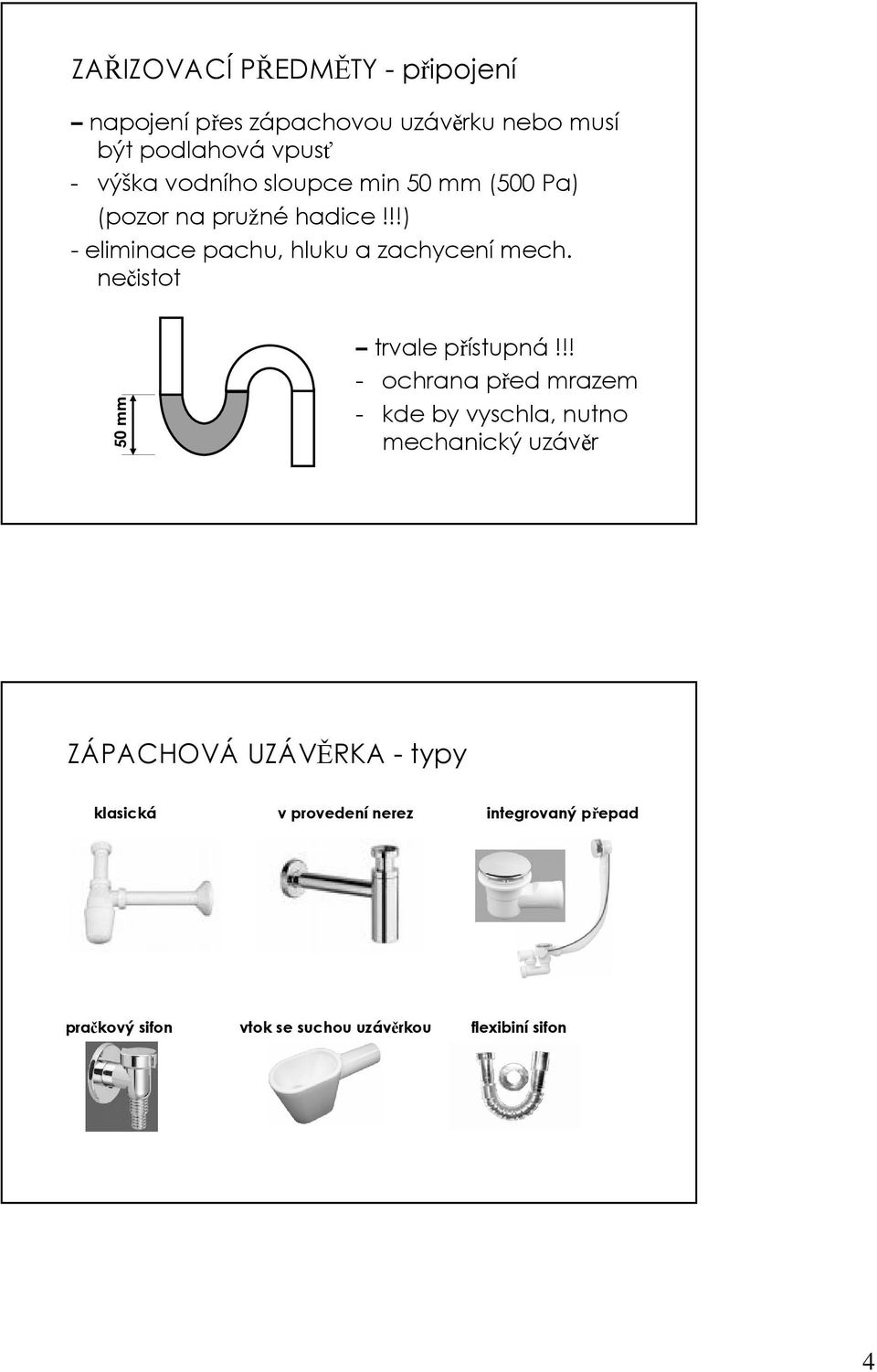 ZAŘIZOVACÍ PŘEDMĚTY - připojení

– napojení přes zápachovou uzávěrku nebo musí být podlahová vpusť
- výška vodního sloupce min 50 mm (500 Pa) (pozor na pružné hadice!!!)
- eliminace pachu, hluku a zachycení mech. nečistot

50 mm

– trvale přístupná!!!
- ochrana před mrazem
- kde by vyschla, nutno mechanický uzávěr

ZÁPACHOVÁ UZÁVĚRKA - typy

klasická

v provedení nerez

integrovaný přepad

pračkový sifon

vtok se suchou uzávěrkou

flexibiní sifon

4